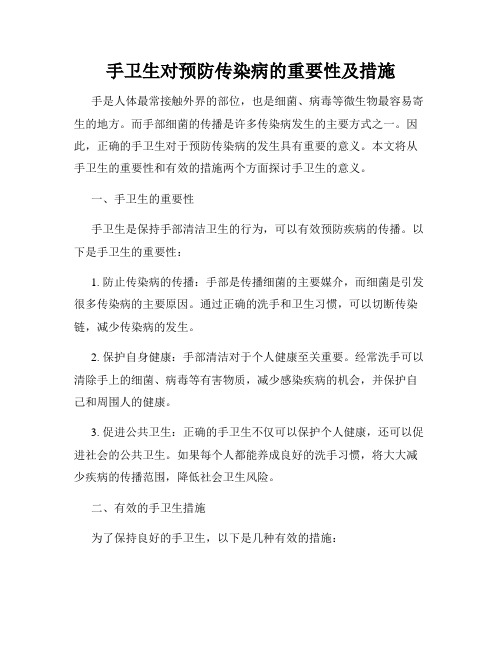 手卫生对预防传染病的重要性及措施

手是人体最常接触外界的部位，也是细菌、病毒等微生物最容易寄生的地方。而手部细菌的传播是许多传染病发生的主要方式之一。因此，正确的手卫生对于预防传染病的发生具有重要的意义。本文将从手卫生的重要性和有效的措施两个方面探讨手卫生的意义。

一、手卫生的重要性

手卫生是保持手部清洁卫生的行为，可以有效预防疾病的传播。以下是手卫生的重要性：

1. 防止传染病的传播：手部是传播细菌的主要媒介，而细菌是引发很多传染病的主要原因。通过正确的洗手和卫生习惯，可以切断传染链，减少传染病的发生。

2. 保护自身健康：手部清洁对于个人健康至关重要。经常洗手可以清除手上的细菌、病毒等有害物质，减少感染疾病的机会，并保护自己和周围人的健康。

3. 促进公共卫生：正确的手卫生不仅可以保护个人健康，还可以促进社会的公共卫生。如果每个人都能养成良好的洗手习惯，将大大减少疾病的传播范围，降低社会卫生风险。

二、有效的手卫生措施

为了保持良好的手卫生，以下是几种有效的措施：